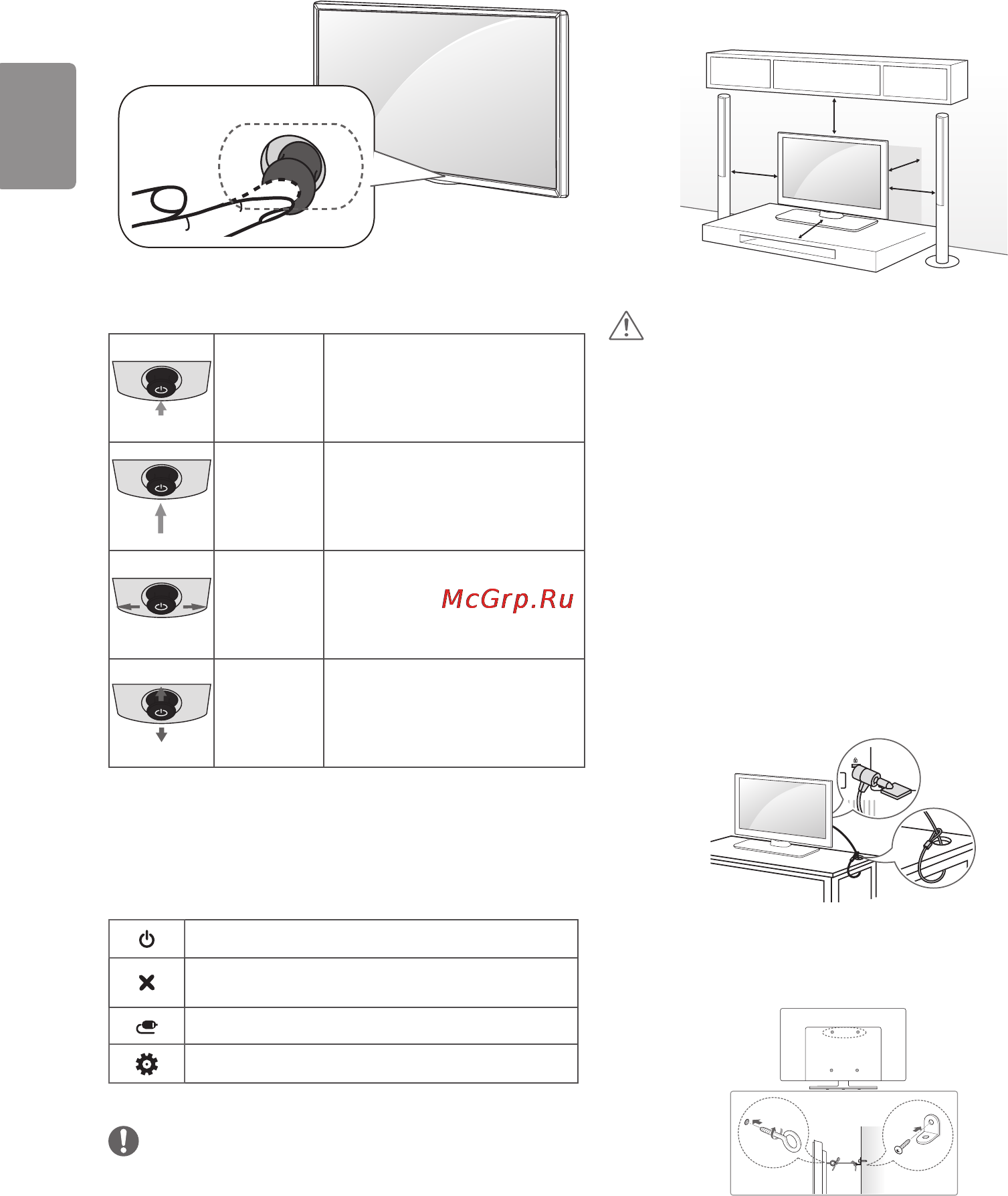 McGrp.Ru